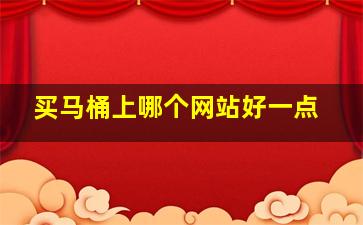 买马桶上哪个网站好一点